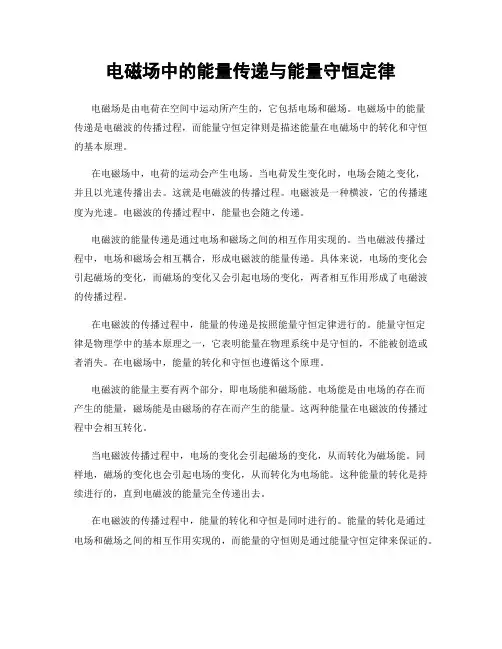 电磁场中的能量传递与能量守恒定律

电磁场是由电荷在空间中运动所产生的，它包括电场和磁场。电磁场中的能量传递是电磁波的传播过程，而能量守恒定律则是描述能量在电磁场中的转化和守恒的基本原理。

在电磁场中，电荷的运动会产生电场。当电荷发生变化时，电场会随之变化，并且以光速传播出去。这就是电磁波的传播过程。电磁波是一种横波，它的传播速度为光速。电磁波的传播过程中，能量也会随之传递。

电磁波的能量传递是通过电场和磁场之间的相互作用实现的。当电磁波传播过程中，电场和磁场会相互耦合，形成电磁波的能量传递。具体来说，电场的变化会引起磁场的变化，而磁场的变化又会引起电场的变化，两者相互作用形成了电磁波的传播过程。

在电磁波的传播过程中，能量的传递是按照能量守恒定律进行的。能量守恒定律是物理学中的基本原理之一，它表明能量在物理系统中是守恒的，不能被创造或者消失。在电磁场中，能量的转化和守恒也遵循这个原理。

电磁波的能量主要有两个部分，即电场能和磁场能。电场能是由电场的存在而产生的能量，磁场能是由磁场的存在而产生的能量。这两种能量在电磁波的传播过程中会相互转化。

当电磁波传播过程中，电场的变化会引起磁场的变化，从而转化为磁场能。同样地，磁场的变化也会引起电场的变化，从而转化为电场能。这种能量的转化是持续进行的，直到电磁波的能量完全传递出去。

在电磁波的传播过程中，能量的转化和守恒是同时进行的。能量的转化是通过电场和磁场之间的相互作用实现的，而能量的守恒则是通过能量守恒定律来保证的。